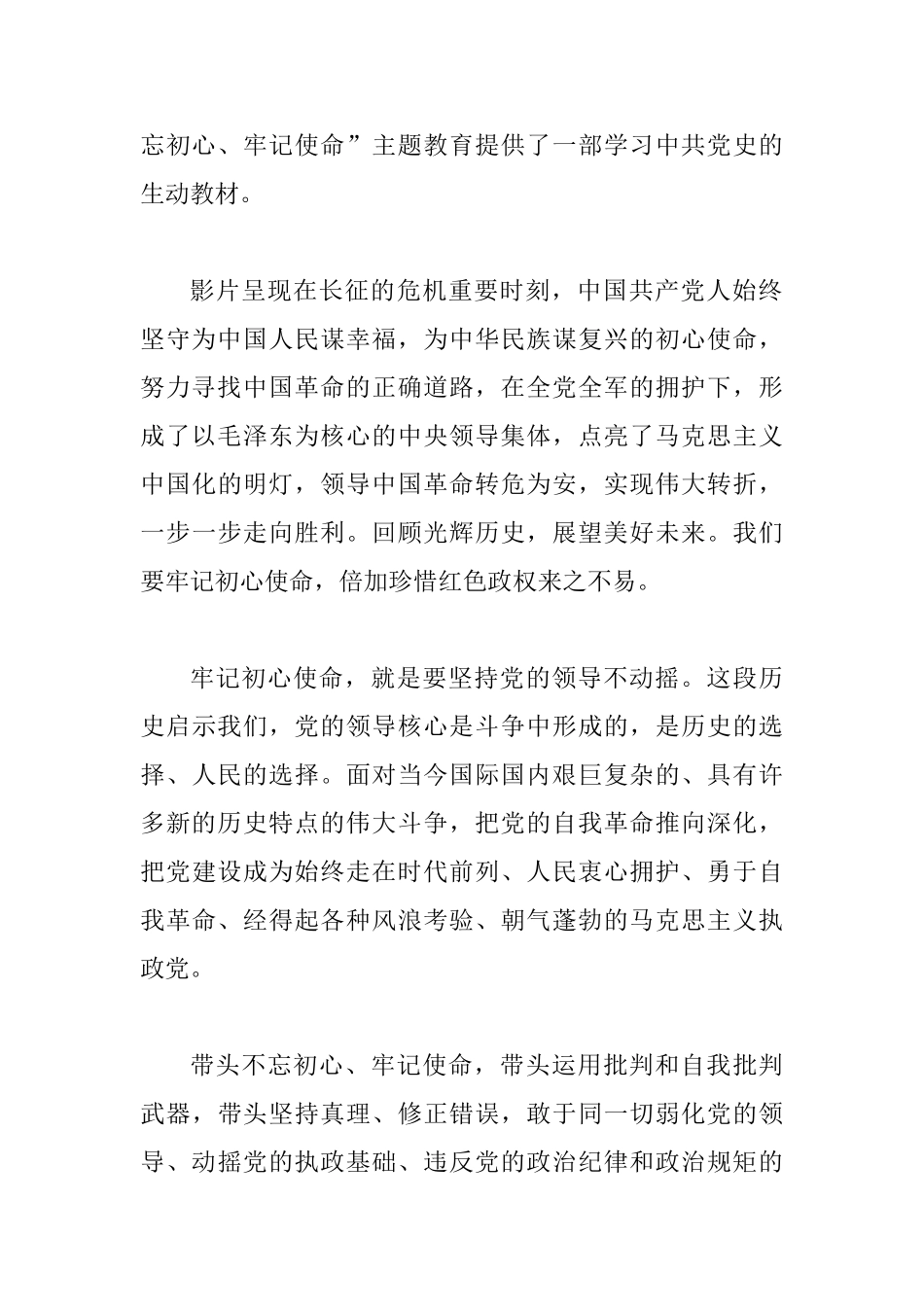 忘初心、牢记使命”主题教育提供了一部学习中共党史的生动教材。

影片呈现在长征的危机重要时刻，中国共产党人始终坚守为中国人民谋幸福，为中华民族谋复兴的初心使命，努力寻找中国革命的正确道路，在全党全军的拥护下，形成了以毛泽东为核心的中央领导集体，点亮了马克思主义中国化的明灯，领导中国革命转危为安，实现伟大转折，一步一步走向胜利。回顾光辉历史，展望美好未来。我们要牢记初心使命，倍加珍惜红色政权来之不易。

牢记初心使命，就是要坚持党的领导不动摇。这段历史启示我们，党的领导核心是斗争中形成的，是历史的选择、人民的选择。面对当今国际国内艰巨复杂的、具有许多新的历史特点的伟大斗争，把党的自我革命推向深化，把党建设成为始终走在时代前列、人民衷心拥护、勇于自我革命、经得起各种风浪考验、朝气蓬勃的马克思主义执政党。

带头不忘初心、牢记使命，带头运用批判和自我批判武器，带头坚持真理、修正错误，敢于同一切弱化党的领导、动摇党的执政基础、违反党的政治纪律和政治规矩的